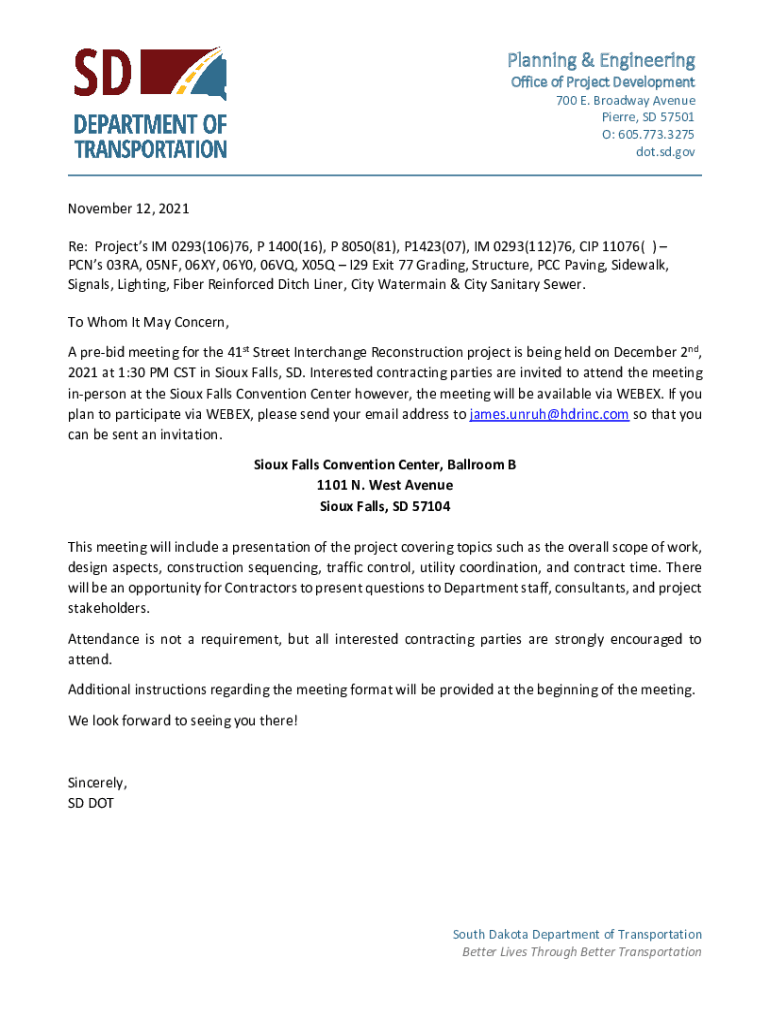 SD
DEPARTMENT OF
TRANSPORTATION

Planning & Engineering
Office of Project Development
700 E. Broadway Avenue
Pierre, SD 57501
O: 605.773.3275
dot.sd.gov

November 12, 2021

Re: Project's IM 0293(106)76, P 1400(16), P 8050(81), P1423(07), IM 0293(112)76, CIP 11076( ) – PCN's 03RA, 05NF, 06XY, 06Y0, 06VQ, X05Q – I29 Exit 77 Grading, Structure, PCC Paving, Sidewalk, Signals, Lighting, Fiber Reinforced Ditch Liner, City Watermain & City Sanitary Sewer.

To Whom It May Concern,

A pre-bid meeting for the 41$^{st}$ Street Interchange Reconstruction project is being held on December 2$^{nd}$, 2021 at 1:30 PM CST in Sioux Falls, SD. Interested contracting parties are invited to attend the meeting in-person at the Sioux Falls Convention Center however, the meeting will be available via WEBEX. If you plan to participate via WEBEX, please send your email address to james.unruh@hdrinc.com so that you can be sent an invitation.

Sioux Falls Convention Center, Ballroom B
1101 N. West Avenue
Sioux Falls, SD 57104

This meeting will include a presentation of the project covering topics such as the overall scope of work, design aspects, construction sequencing, traffic control, utility coordination, and contract time. There will be an opportunity for Contractors to present questions to Department staff, consultants, and project stakeholders.

Attendance is not a requirement, but all interested contracting parties are strongly encouraged to attend.

Additional instructions regarding the meeting format will be provided at the beginning of the meeting.

We look forward to seeing you there!

Sincerely,
SD DOT

South Dakota Department of Transportation
Better Lives Through Better Transportation